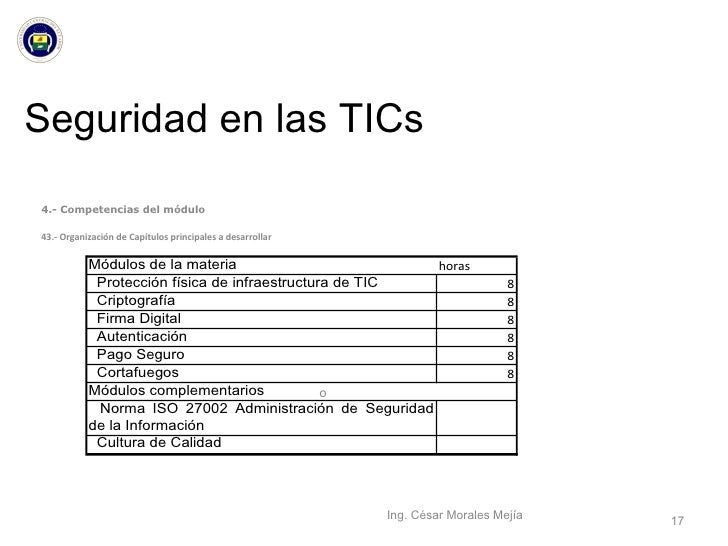 Seguridad en las TICs

4.- Competencias del módulo

43.- Organización de Capítulos principales a desarrollar

| Módulos de la materia | horas |
|---|---|
| Protección física de infraestructura de TIC | 8 |
| Criptografía | 8 |
| Firma Digital | 8 |
| Autenticación | 8 |
| Pago Seguro | 8 |
| Cortafuegos | 8 |
| Módulos complementarios o | |
| Norma ISO 27002 Administración de Seguridad de la Información | |
| Cultura de Calidad | |

Ing. César Morales Mejía

17